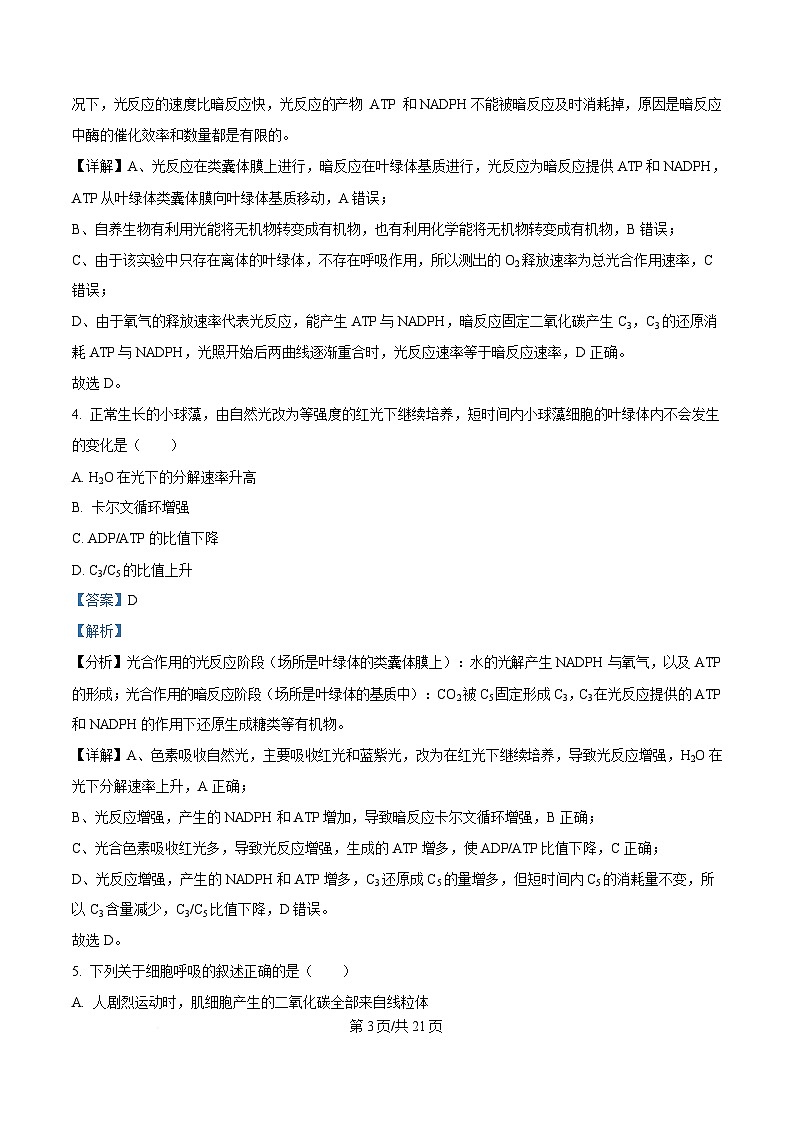 况下，光反应的速度比暗反应快，光反应的产物 ATP 和 NADPH 不能被暗反应及时消耗掉，原因是暗反应中酶的催化效率和数量都是有限的。

【详解】A、光反应在类囊体膜上进行，暗反应在叶绿体基质进行，光反应为暗反应提供 ATP 和 NADPH，ATP 从叶绿体类囊体膜向叶绿体基质移动，A 错误；

B、自养生物有利用光能将无机物转变成有机物，也有利用化学能将无机物转变成有机物，B 错误；

C、由于该实验中只存在离体的叶绿体，不存在呼吸作用，所以测出的 $O_2$ 释放速率为总光合作用速率，C 错误；

D、由于氧气的释放速率代表光反应，能产生 ATP 与 NADPH，暗反应固定二氧化碳产生 $C_3$，$C_3$ 的还原消耗 ATP 与 NADPH，光照开始后两曲线逐渐重合时，光反应速率等于暗反应速率，D 正确。

故选 D。

4. 正常生长的小球藻，由自然光改为等强度的红光下继续培养，短时间内小球藻细胞的叶绿体内不会发生的变化是（　　）

A. $H_2O$ 在光下的分解速率升高

B. 卡尔文循环增强

C. ADP/ATP 的比值下降

D. $C_3/C_5$ 的比值上升

【答案】D

【解析】

【分析】光合作用的光反应阶段（场所是叶绿体的类囊体膜上）：水的光解产生 NADPH 与氧气，以及 ATP 的形成；光合作用的暗反应阶段（场所是叶绿体的基质中）：$CO_2$ 被 $C_5$ 固定形成 $C_3$，$C_3$ 在光反应提供的 ATP 和 NADPH 的作用下还原生成糖类等有机物。

【详解】A、色素吸收自然光，主要吸收红光和蓝紫光，改为在红光下继续培养，导致光反应增强，$H_2O$ 在光下分解速率上升，A 正确；

B、光反应增强，产生的 NADPH 和 ATP 增加，导致暗反应卡尔文循环增强，B 正确；

C、光合色素吸收红光多，导致光反应增强，生成的 ATP 增多，使 ADP/ATP 比值下降，C 正确；

D、光反应增强，产生的 NADPH 和 ATP 增多，$C_3$ 还原成 $C_5$ 的量增多，但短时间内 $C_5$ 的消耗量不变，所以 $C_3$ 含量减少，$C_3/C_5$ 比值下降，D 错误。

故选 D。

5. 下列关于细胞呼吸的叙述正确的是（　　）

A. 人剧烈运动时，肌细胞产生的二氧化碳全部来自线粒体

第 3 页/共 21 页